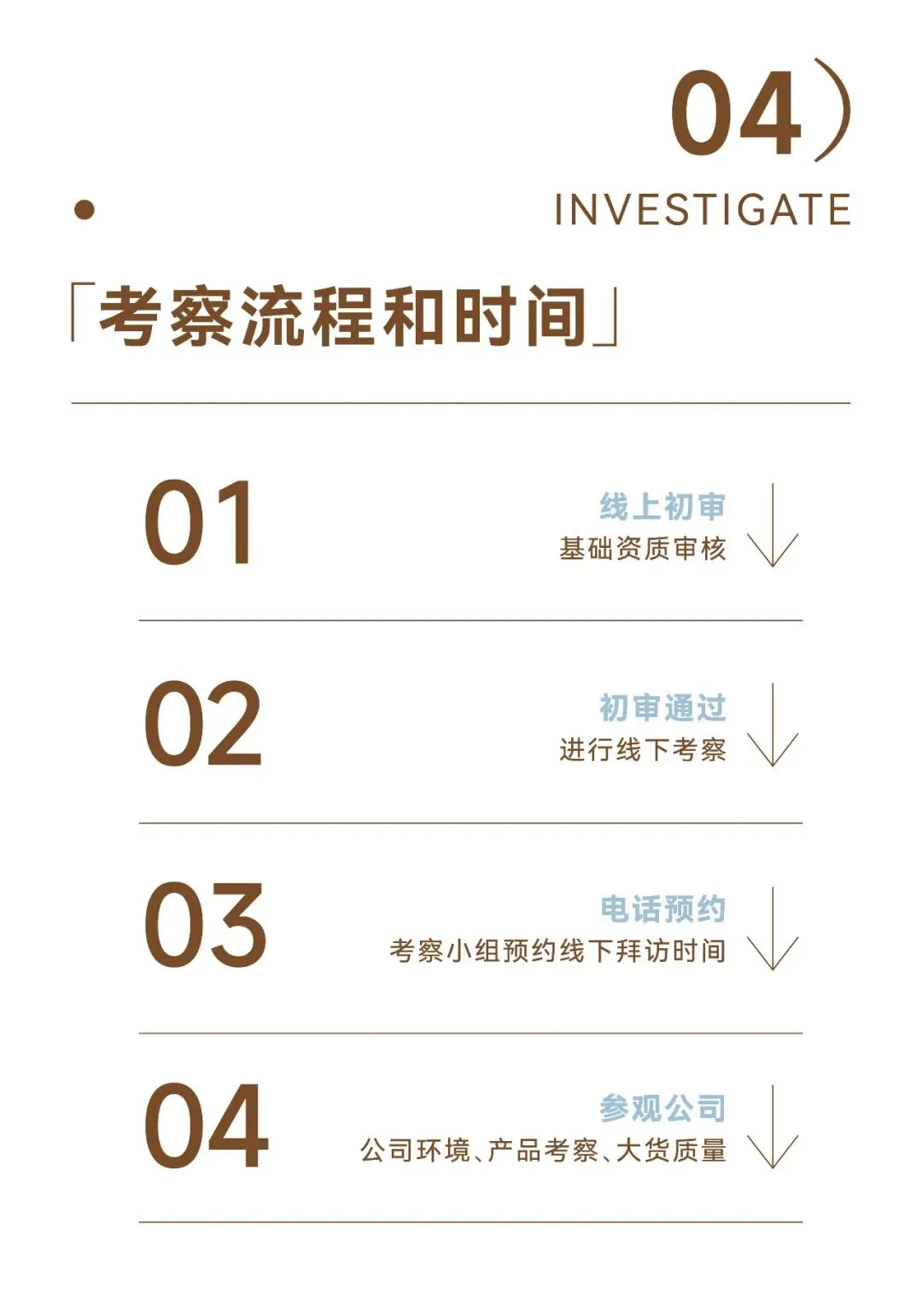 04)

INVESTIGATE

「考察流程和时间」

01

线上初审
基础资质审核

02

初审通过
进行线下考察

03

电话预约
考察小组预约线下拜访时间

04

参观公司
公司环境、产品考察、大货质量